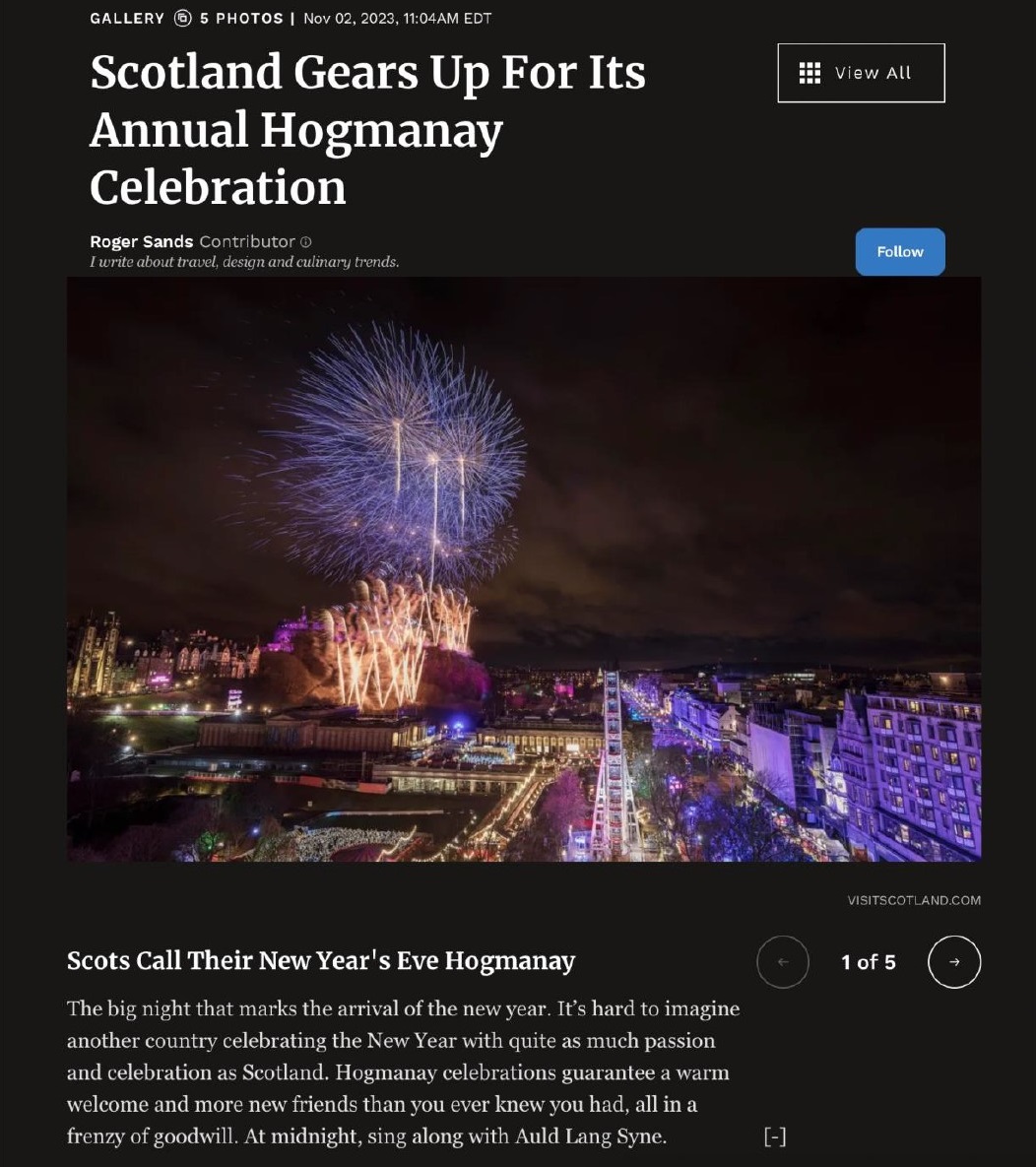 GALLERY 5 PHOTOS | Nov 02, 2023, 11:04AM EDT

Scotland Gears Up For Its Annual Hogmanay Celebration

View All

Roger Sands Contributor
I write about travel, design and culinary trends.

Follow

VISITSCOTLAND.COM

Scots Call Their New Year's Eve Hogmanay

← 1 of 5 →

The big night that marks the arrival of the new year. It's hard to imagine another country celebrating the New Year with quite as much passion and celebration as Scotland. Hogmanay celebrations guarantee a warm welcome and more new friends than you ever knew you had, all in a frenzy of goodwill. At midnight, sing along with Auld Lang Syne.

[-]